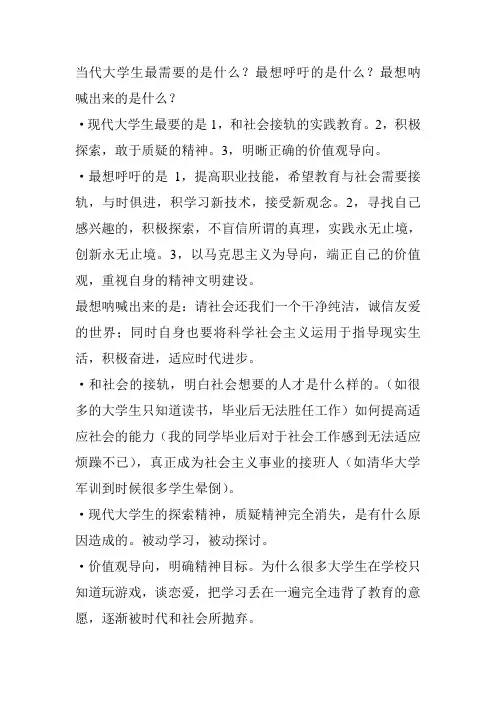 当代大学生最需要的是什么？最想呼吁的是什么？最想呐喊出来的是什么？

·现代大学生最要的是 1，和社会接轨的实践教育。2，积极探索，敢于质疑的精神。3，明晰正确的价值观导向。

·最想呼吁的是 1，提高职业技能，希望教育与社会需要接轨，与时俱进，积学习新技术，接受新观念。2，寻找自己感兴趣的，积极探索，不盲信所谓的真理，实践永无止境，创新永无止境。3，以马克思主义为导向，端正自己的价值观，重视自身的精神文明建设。

最想呐喊出来的是：请社会还我们一个干净纯洁，诚信友爱的世界；同时自身也要将科学社会主义运用于指导现实生活，积极奋进，适应时代进步。

·和社会的接轨，明白社会想要的人才是什么样的。（如很多的大学生只知道读书，毕业后无法胜任工作）如何提高适应社会的能力（我的同学毕业后对于社会工作感到无法适应烦躁不已），真正成为社会主义事业的接班人（如清华大学军训到时候很多学生晕倒）。

·现代大学生的探索精神，质疑精神完全消失，是有什么原因造成的。被动学习，被动探讨。

·价值观导向，明确精神目标。为什么很多大学生在学校只知道玩游戏，谈恋爱，把学习丢在一遍完全违背了教育的意愿，逐渐被时代和社会所抛弃。